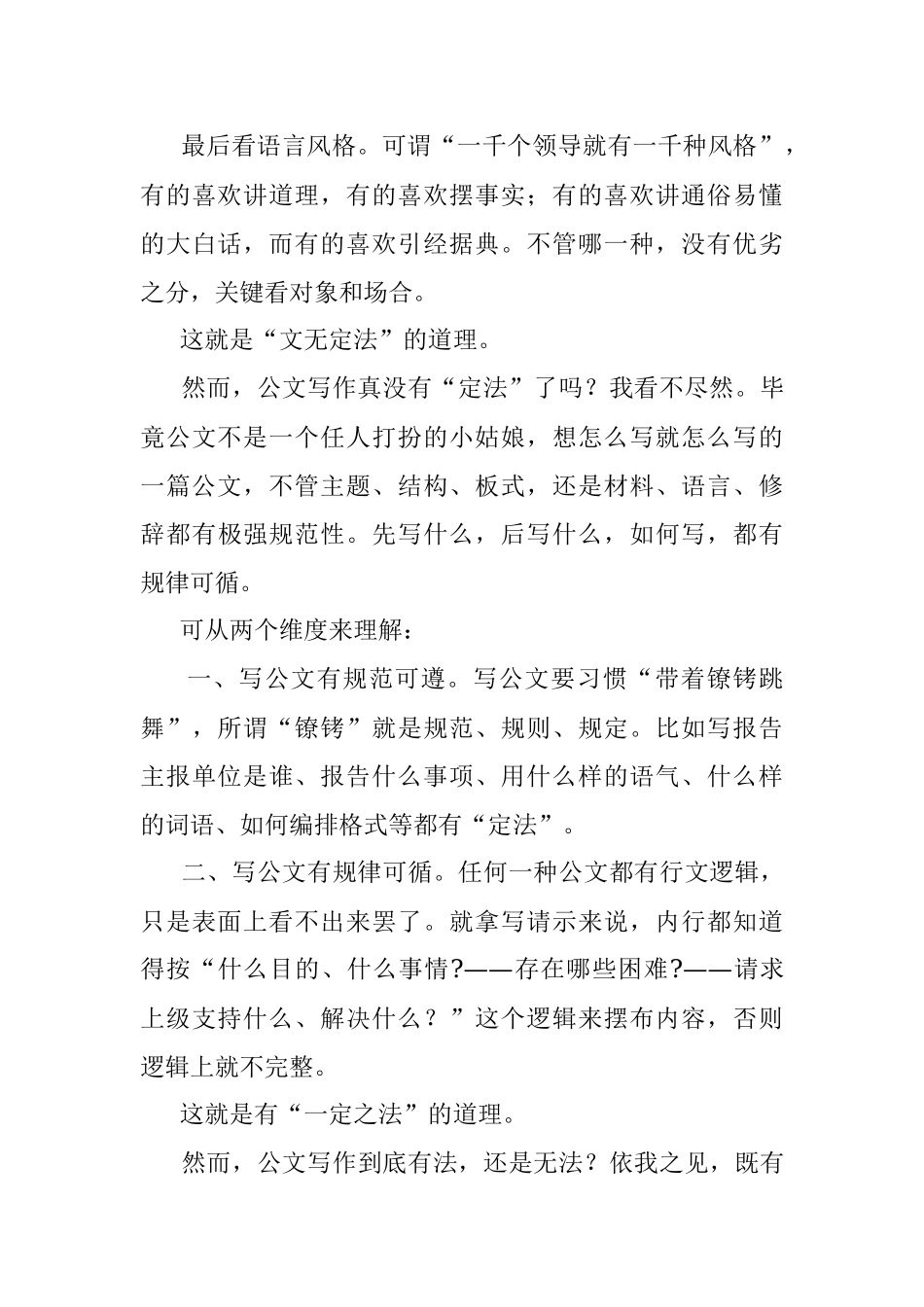 最后看语言风格。可谓“一千个领导就有一千种风格”，有的喜欢讲道理，有的喜欢摆事实；有的喜欢讲通俗易懂的大白话，而有的喜欢引经据典。不管哪一种，没有优劣之分，关键看对象和场合。

这就是“文无定法”的道理。

然而，公文写作真没有“定法”了吗？我看不尽然。毕竟公文不是一个任人打扮的小姑娘，想怎么写就怎么写的一篇公文，不管主题、结构、板式，还是材料、语言、修辞都有极强规范性。先写什么，后写什么，如何写，都有规律可循。

可从两个维度来理解：

一、写公文有规范可遵。写公文要习惯“带着镣铐跳舞”，所谓“镣铐”就是规范、规则、规定。比如写报告主报单位是谁、报告什么事项、用什么样的语气、什么样的词语、如何编排格式等都有“定法”。

二、写公文有规律可循。任何一种公文都有行文逻辑，只是表面上看不出来罢了。就拿写请示来说，内行都知道得按“什么目的、什么事情?——存在哪些困难?——请求上级支持什么、解决什么？”这个逻辑来摆布内容，否则逻辑上就不完整。

这就是有“一定之法”的道理。

然而，公文写作到底有法，还是无法？依我之见，既有